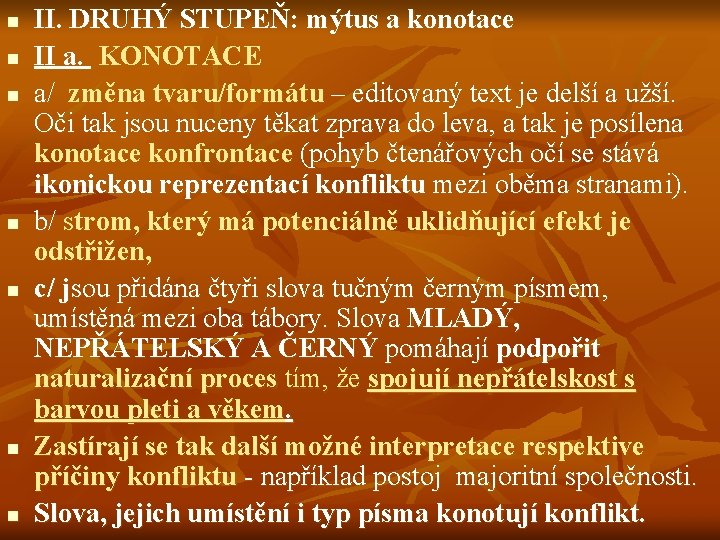 • II. DRUHÝ STUPEŇ: mýtus a konotace
• II a. KONOTACE
• a/ změna tvaru/formátu – editovaný text je delší a užší. Oči tak jsou nuceny těkat zprava do leva, a tak je posílena konotace konfrontace (pohyb čtenářových očí se stává ikonickou reprezentací konfliktu mezi oběma stranami).
• b/ strom, který má potenciálně uklidňující efekt je odstřižen,
• c/ jsou přidána čtyři slova tučným černým písmem, umístěná mezi oba tábory. Slova MLADÝ, NEPŘÁTELSKÝ A ČERNÝ pomáhají podpořit naturalizační proces tím, že spojují nepřátelskost s barvou pleti a věkem.
• Zastírají se tak další možné interpretace respektive příčiny konfliktu - například postoj majoritní společnosti.
• Slova, jejich umístění i typ písma konotují konflikt.